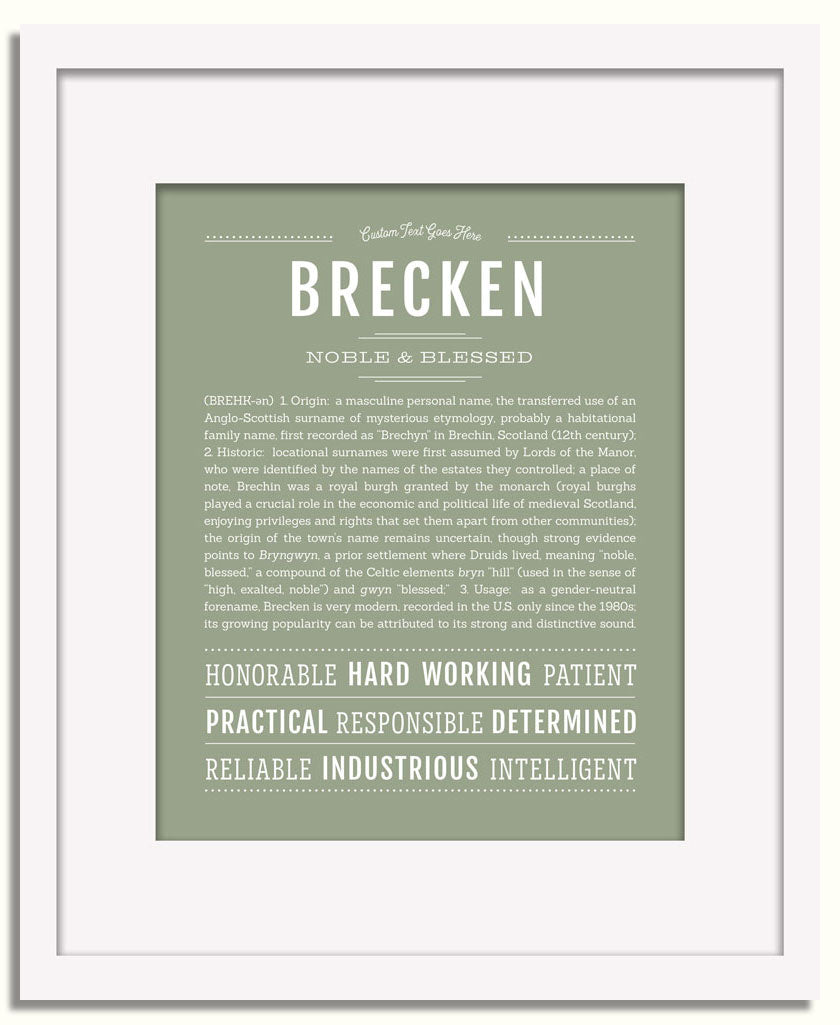 Custom Text Goes Here

BRECKEN

NOBLE & BLESSED

(BREHK-ən) 1. Origin: a masculine personal name, the transferred use of an Anglo-Scottish surname of mysterious etymology, probably a habitational family name, first recorded as "Brechyn" in Brechin, Scotland (12th century); 2. Historic: locational surnames were first assumed by Lords of the Manor, who were identified by the names of the estates they controlled; a place of note, Brechin was a royal burgh granted by the monarch (royal burghs played a crucial role in the economic and political life of medieval Scotland, enjoying privileges and rights that set them apart from other communities); the origin of the town's name remains uncertain, though strong evidence points to Bryngwyn, a prior settlement where Druids lived, meaning "noble, blessed," a compound of the Celtic elements bryn "hill" (used in the sense of "high, exalted, noble") and gwyn "blessed;" 3. Usage: as a gender-neutral forename, Brecken is very modern, recorded in the U.S. only since the 1980s; its growing popularity can be attributed to its strong and distinctive sound.

HONORABLE HARD WORKING PATIENT

PRACTICAL RESPONSIBLE DETERMINED

RELIABLE INDUSTRIOUS INTELLIGENT